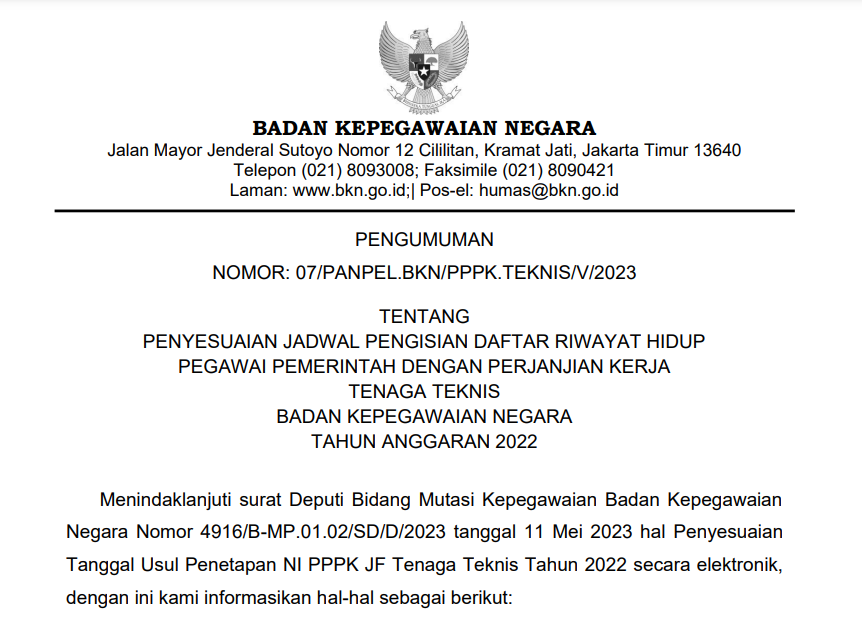 BADAN KEPEGAWAIAN NEGARA
Jalan Mayor Jenderal Sutoyo Nomor 12 Cililitan, Kramat Jati, Jakarta Timur 13640
Telepon (021) 8093008; Faksimile (021) 8090421
Laman: www.bkn.go.id;| Pos-el: humas@bkn.go.id

PENGUMUMAN
NOMOR: 07/PANPEL.BKN/PPPK.TEKNIS/V/2023

TENTANG
PENYESUAIAN JADWAL PENGISIAN DAFTAR RIWAYAT HIDUP
PEGAWAI PEMERINTAH DENGAN PERJANJIAN KERJA
TENAGA TEKNIS
BADAN KEPEGAWAIAN NEGARA
TAHUN ANGGARAN 2022

Menindaklanjuti surat Deputi Bidang Mutasi Kepegawaian Badan Kepegawaian Negara Nomor 4916/B-MP.01.02/SD/D/2023 tanggal 11 Mei 2023 hal Penyesuaian Tanggal Usul Penetapan NI PPPK JF Tenaga Teknis Tahun 2022 secara elektronik, dengan ini kami informasikan hal-hal sebagai berikut: